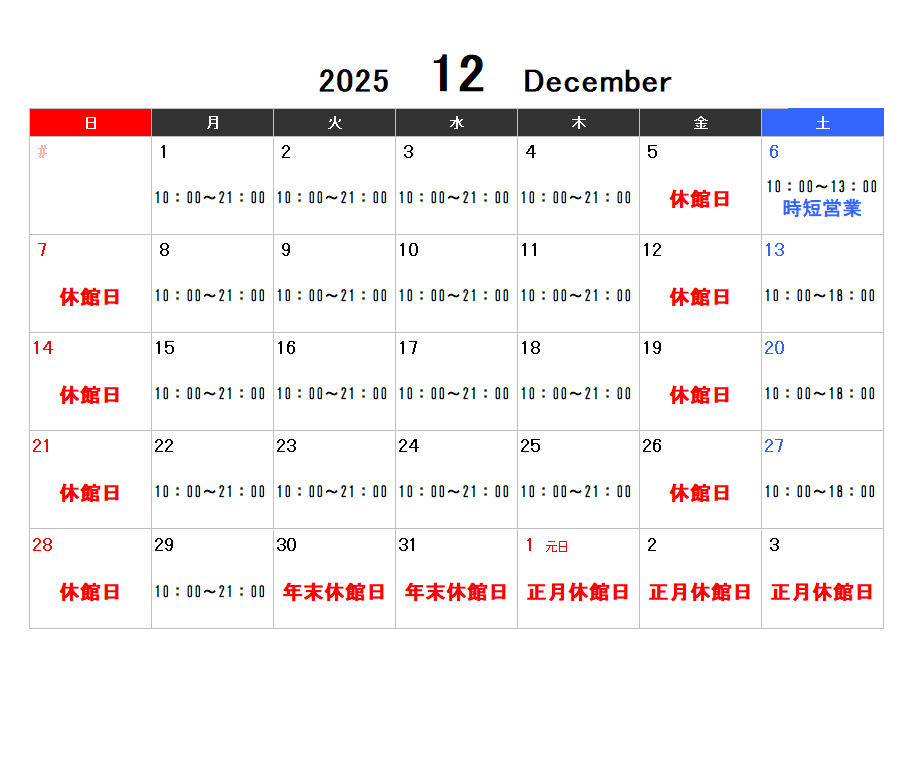 2025 12 December

| 日 | 月 | 火 | 水 | 木 | 金 | 土 |
|---|---|---|---|---|---|---|
| # | 1 10：00～21：00 | 2 10：00～21：00 | 3 10：00～21：00 | 4 10：00～21：00 | 5 休館日 | 6 10：00～13：00 時短営業 |
| 7 休館日 | 8 10：00～21：00 | 9 10：00～21：00 | 10 10：00～21：00 | 11 10：00～21：00 | 12 休館日 | 13 10：00～18：00 |
| 14 休館日 | 15 10：00～21：00 | 16 10：00～21：00 | 17 10：00～21：00 | 18 10：00～21：00 | 19 休館日 | 20 10：00～18：00 |
| 21 休館日 | 22 10：00～21：00 | 23 10：00～21：00 | 24 10：00～21：00 | 25 10：00～21：00 | 26 休館日 | 27 10：00～18：00 |
| 28 休館日 | 29 10：00～21：00 | 30 年末休館日 | 31 年末休館日 | 1 元日 正月休館日 | 2 正月休館日 | 3 正月休館日 |